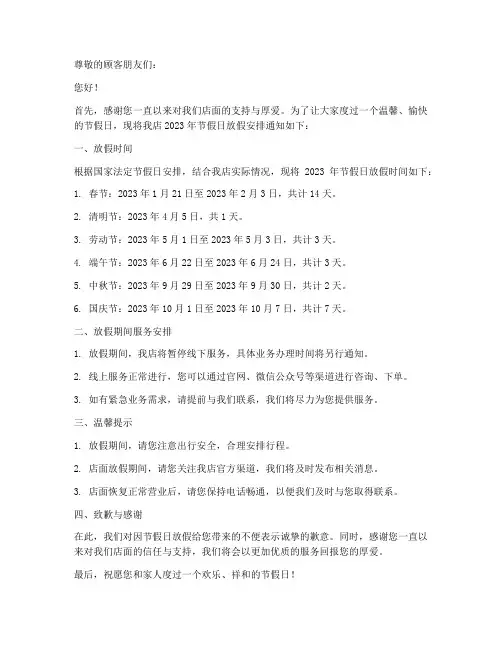 尊敬的顾客朋友们：

您好！

首先，感谢您一直以来对我们店面的支持与厚爱。为了让大家度过一个温馨、愉快的节假日，现将我店 2023 年节假日放假安排通知如下：

一、放假时间

根据国家法定节假日安排，结合我店实际情况，现将 2023 年节假日放假时间如下：

1. 春节：2023 年 1 月 21 日至 2023 年 2 月 3 日，共计 14 天。

2. 清明节：2023 年 4 月 5 日，共 1 天。

3. 劳动节：2023 年 5 月 1 日至 2023 年 5 月 3 日，共计 3 天。

4. 端午节：2023 年 6 月 22 日至 2023 年 6 月 24 日，共计 3 天。

5. 中秋节：2023 年 9 月 29 日至 2023 年 9 月 30 日，共计 2 天。

6. 国庆节：2023 年 10 月 1 日至 2023 年 10 月 7 日，共计 7 天。

二、放假期间服务安排

1. 放假期间，我店将暂停线下服务，具体业务办理时间将另行通知。

2. 线上服务正常进行，您可以通过官网、微信公众号等渠道进行咨询、下单。

3. 如有紧急业务需求，请提前与我们联系，我们将尽力为您提供服务。

三、温馨提示

1. 放假期间，请您注意出行安全，合理安排行程。

2. 店面放假期间，请您关注我店官方渠道，我们将及时发布相关消息。

3. 店面恢复正常营业后，请您保持电话畅通，以便我们及时与您取得联系。

四、致歉与感谢

在此，我们对因节假日放假给您带来的不便表示诚挚的歉意。同时，感谢您一直以来对我们店面的信任与支持，我们将会以更加优质的服务回报您的厚爱。

最后，祝愿您和家人度过一个欢乐、祥和的节假日！